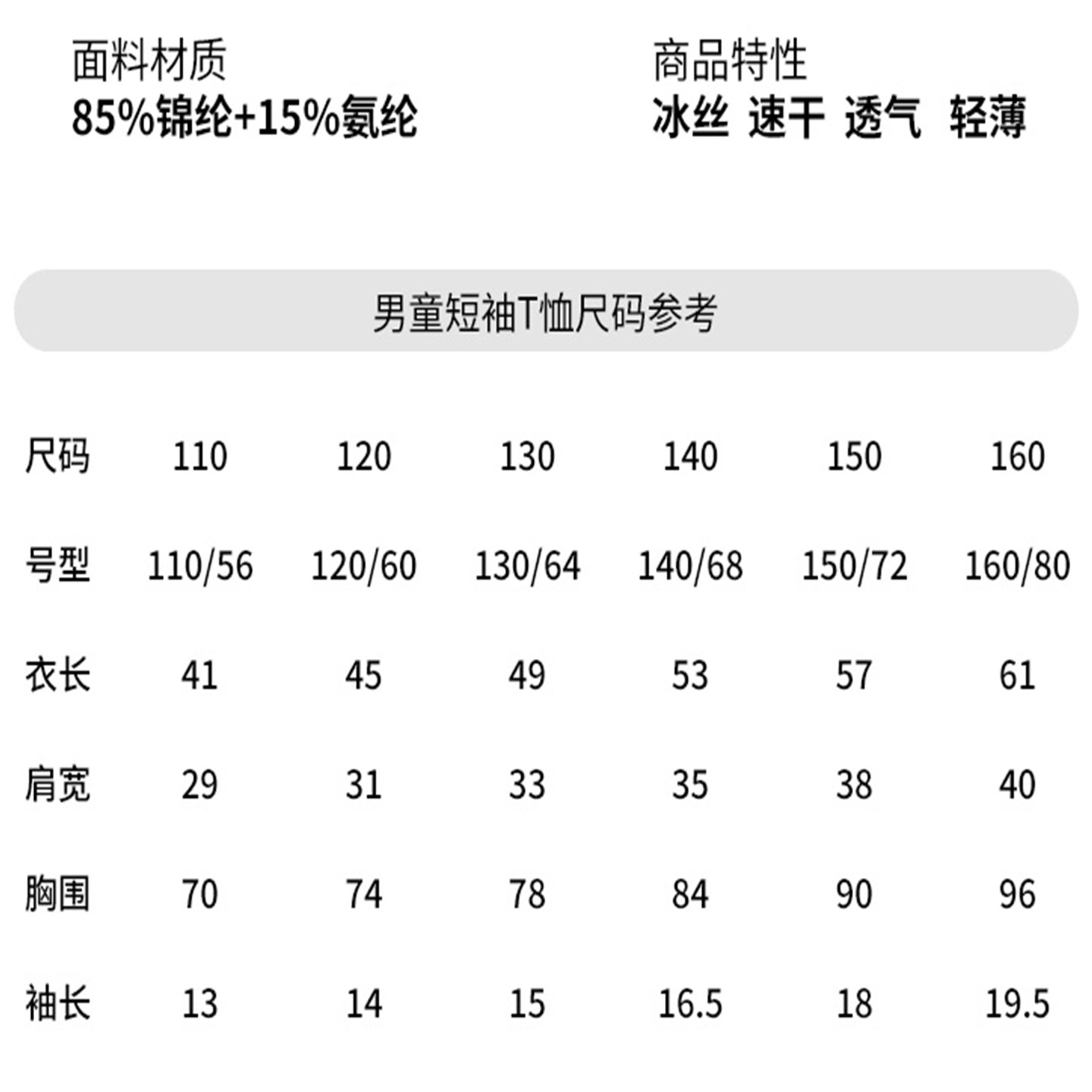 面料材质
85%锦纶+15%氨纶

商品特性
冰丝 速干 透气 轻薄

男童短袖T恤尺码参考

| 尺码 | 110 | 120 | 130 | 140 | 150 | 160 |
|---|---|---|---|---|---|---|
| 号型 | 110/56 | 120/60 | 130/64 | 140/68 | 150/72 | 160/80 |
| 衣长 | 41 | 45 | 49 | 53 | 57 | 61 |
| 肩宽 | 29 | 31 | 33 | 35 | 38 | 40 |
| 胸围 | 70 | 74 | 78 | 84 | 90 | 96 |
| 袖长 | 13 | 14 | 15 | 16.5 | 18 | 19.5 |